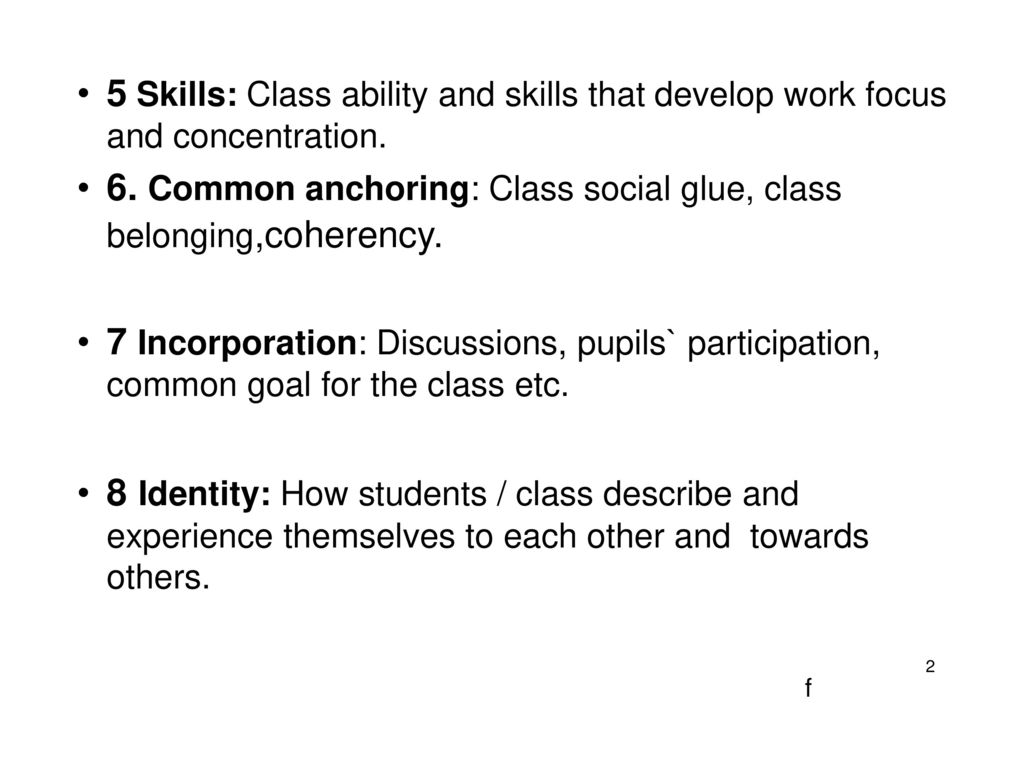 • 5 Skills: Class ability and skills that develop work focus and concentration.

• 6. Common anchoring: Class social glue, class belonging,coherency.

• 7 Incorporation: Discussions, pupils` participation, common goal for the class etc.

• 8 Identity: How students / class describe and experience themselves to each other and towards others.

2

f